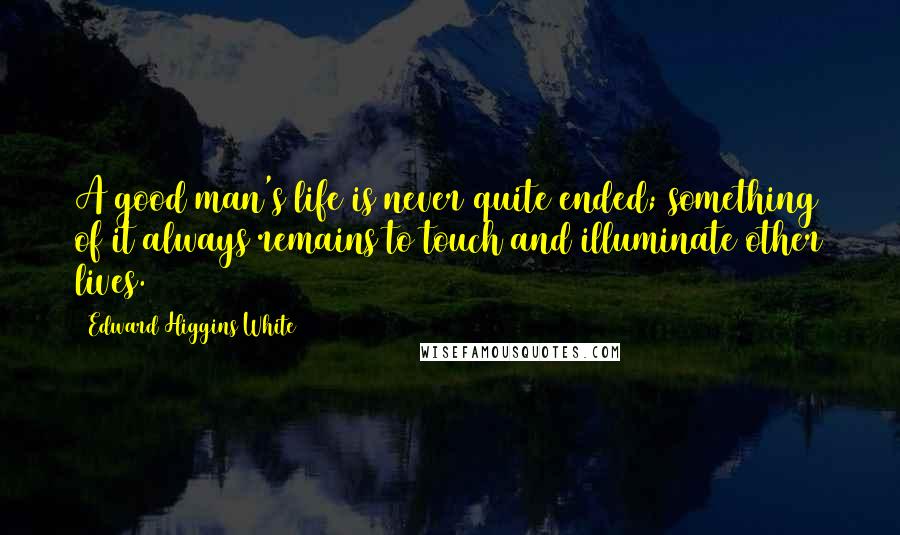 A good man's life is never quite ended; something of it always remains to touch and illuminate other lives.

Edward Higgins White

WISEFAMOUSQUOTES.COM